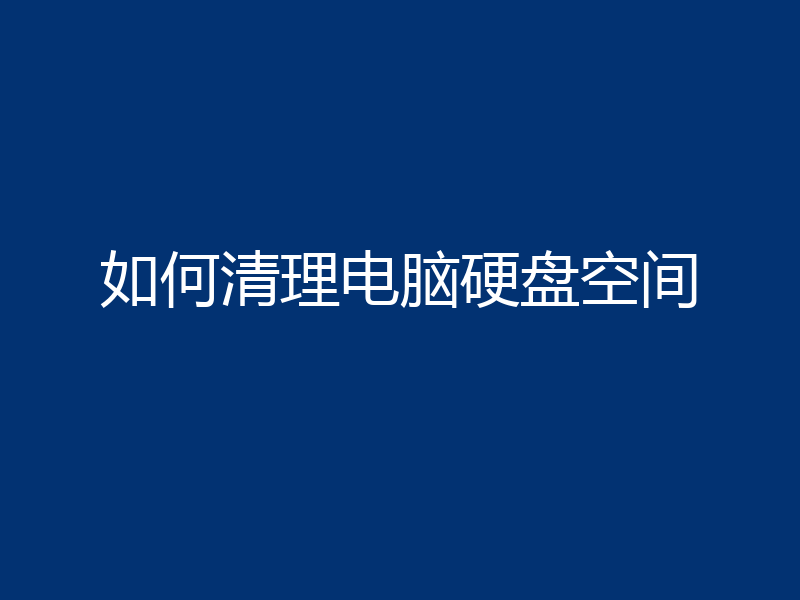 如何清理电脑硬盘空间